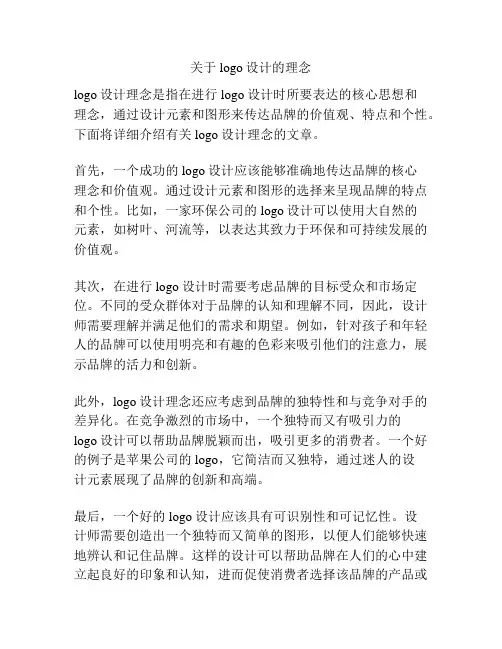 关于 logo 设计的理念

logo 设计理念是指在进行 logo 设计时所要表达的核心思想和理念，通过设计元素和图形来传达品牌的价值观、特点和个性。下面将详细介绍有关 logo 设计理念的文章。

首先，一个成功的 logo 设计应该能够准确地传达品牌的核心理念和价值观。通过设计元素和图形的选择来呈现品牌的特点和个性。比如，一家环保公司的 logo 设计可以使用大自然的元素，如树叶、河流等，以表达其致力于环保和可持续发展的价值观。

其次，在进行 logo 设计时需要考虑品牌的目标受众和市场定位。不同的受众群体对于品牌的认知和理解不同，因此，设计师需要理解并满足他们的需求和期望。例如，针对孩子和年轻人的品牌可以使用明亮和有趣的色彩来吸引他们的注意力，展示品牌的活力和创新。

此外，logo 设计理念还应考虑到品牌的独特性和与竞争对手的差异化。在竞争激烈的市场中，一个独特而又有吸引力的 logo 设计可以帮助品牌脱颖而出，吸引更多的消费者。一个好的例子是苹果公司的 logo，它简洁而又独特，通过迷人的设计元素展现了品牌的创新和高端。

最后，一个好的 logo 设计应该具有可识别性和可记忆性。设计师需要创造出一个独特而又简单的图形，以便人们能够快速地辨认和记住品牌。这样的设计可以帮助品牌在人们的心中建立起良好的印象和认知，进而促使消费者选择该品牌的产品或